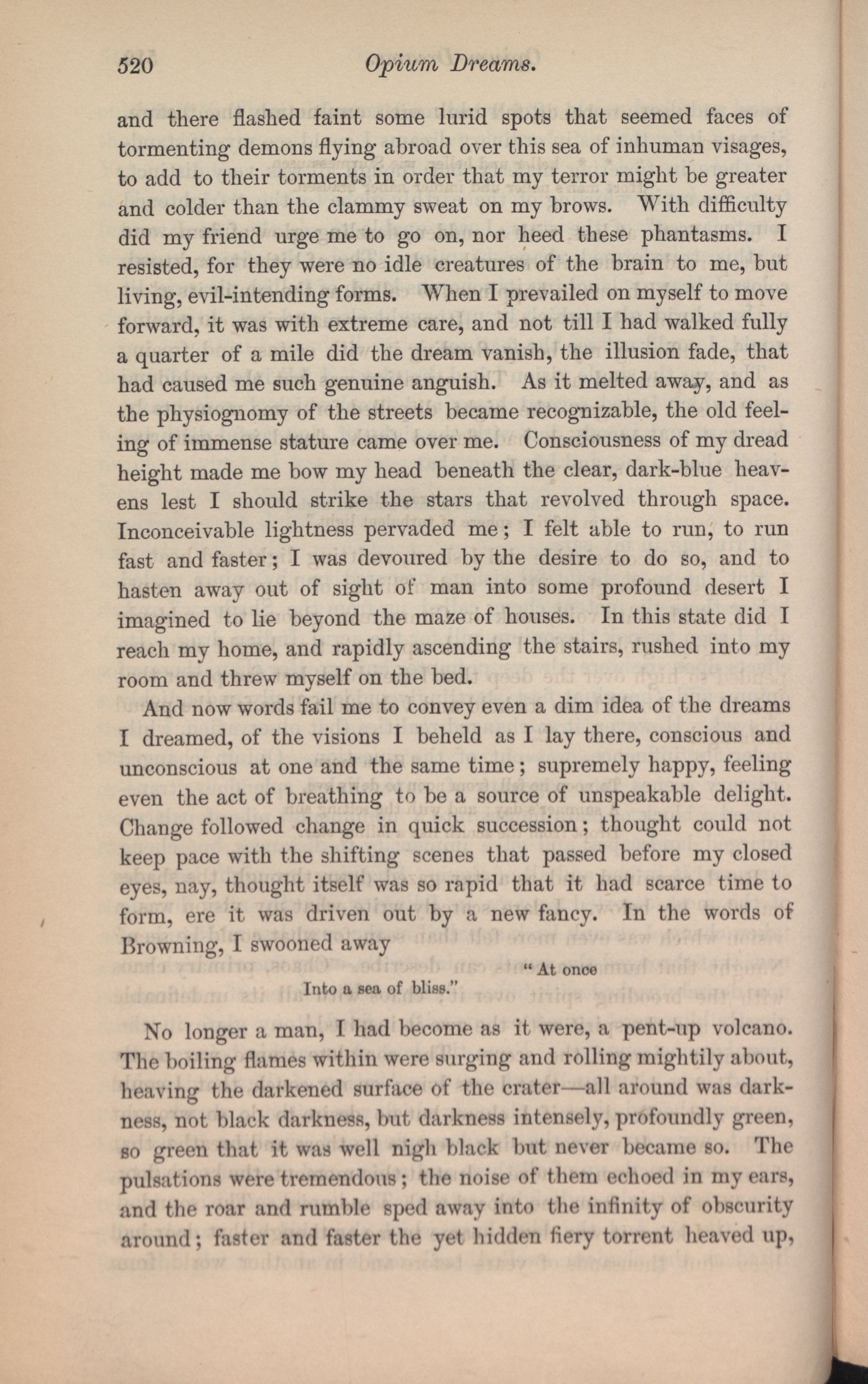 520 Opium Dreams.

and there flashed faint some lurid spots that seemed faces of tormenting demons flying abroad over this sea of inhuman visages, to add to their torments in order that my terror might be greater and colder than the clammy sweat on my brows. With difficulty did my friend urge me to go on, nor heed these phantasms. I resisted, for they were no idle creatures of the brain to me, but living, evil-intending forms. When I prevailed on myself to move forward, it was with extreme care, and not till I had walked fully a quarter of a mile did the dream vanish, the illusion fade, that had caused me such genuine anguish. As it melted away, and as the physiognomy of the streets became recognizable, the old feeling of immense stature came over me. Consciousness of my dread height made me bow my head beneath the clear, dark-blue heavens lest I should strike the stars that revolved through space. Inconceivable lightness pervaded me; I felt able to run, to run fast and faster; I was devoured by the desire to do so, and to hasten away out of sight of man into some profound desert I imagined to lie beyond the maze of houses. In this state did I reach my home, and rapidly ascending the stairs, rushed into my room and threw myself on the bed.

And now words fail me to convey even a dim idea of the dreams I dreamed, of the visions I beheld as I lay there, conscious and unconscious at one and the same time; supremely happy, feeling even the act of breathing to be a source of unspeakable delight. Change followed change in quick succession; thought could not keep pace with the shifting scenes that passed before my closed eyes, nay, thought itself was so rapid that it had scarce time to form, ere it was driven out by a new fancy. In the words of Browning, I swooned away

"At once
Into a sea of bliss."

No longer a man, I had become as it were, a pent-up volcano. The boiling flames within were surging and rolling mightily about, heaving the darkened surface of the crater—all around was darkness, not black darkness, but darkness intensely, profoundly green, so green that it was well nigh black but never became so. The pulsations were tremendous; the noise of them echoed in my ears, and the roar and rumble sped away into the infinity of obscurity around; faster and faster the yet hidden fiery torrent heaved up,